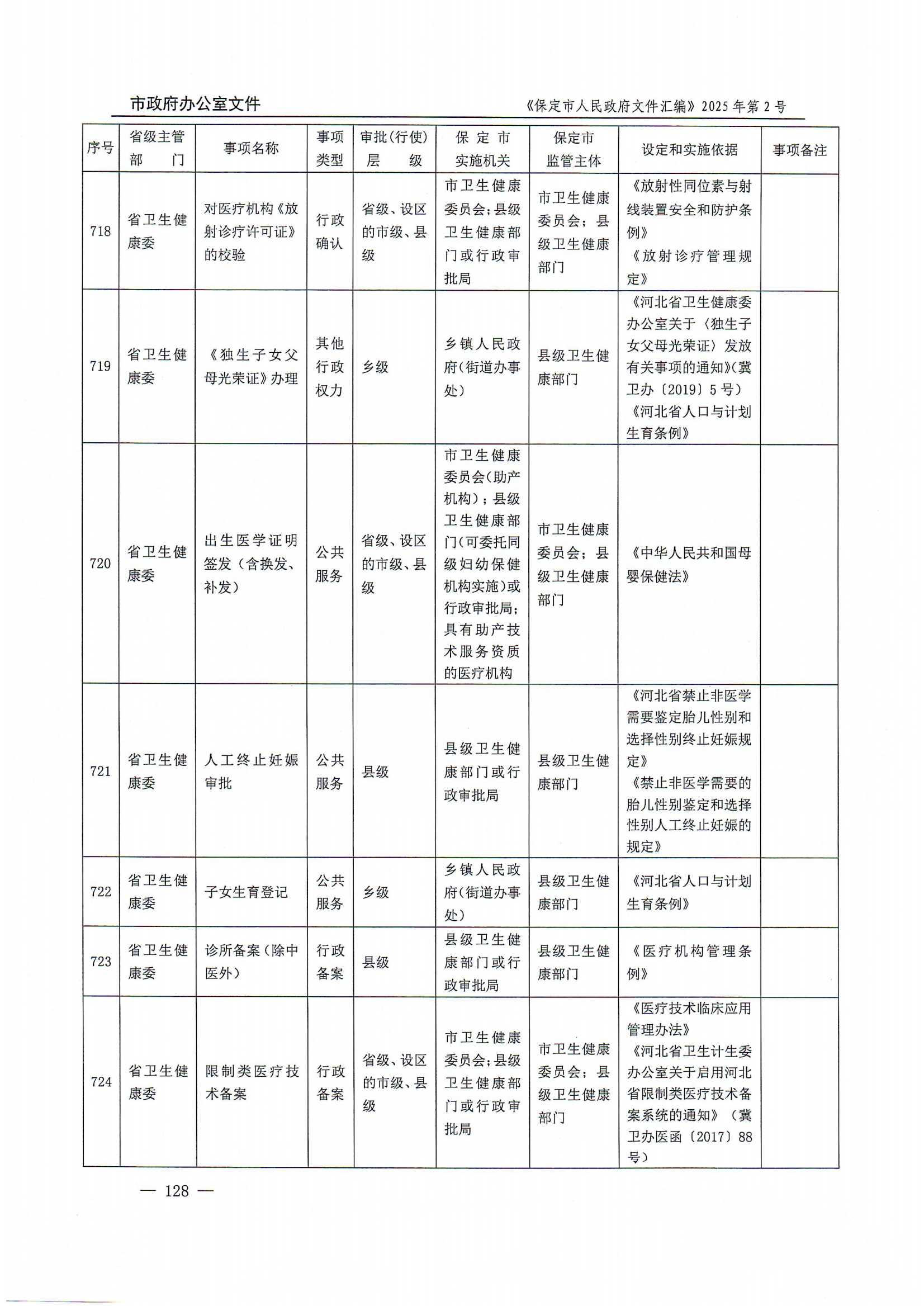 市政府办公室文件

《保定市人民政府文件汇编》2025年第2号

| 序号 | 省级主管部门 | 事项名称 | 事项类型 | 审批(行使)层级 | 保定市实施机关 | 保定市监管主体 | 设定和实施依据 | 事项备注 |
|---|---|---|---|---|---|---|---|---|
| 718 | 省卫生健康委 | 对医疗机构《放射诊疗许可证》的校验 | 行政确认 | 省级、设区的市级、县级 | 市卫生健康委员会;县级卫生健康部门或行政审批局 | 市卫生健康委员会;县级卫生健康部门 | 《放射性同位素与射线装置安全和防护条例》《放射诊疗管理规定》 | |
| 719 | 省卫生健康委 | 《独生子女父母光荣证》办理 | 其他行政权力 | 乡级 | 乡镇人民政府(街道办事处) | 县级卫生健康部门 | 《河北省卫生健康委办公室关于〈独生子女父母光荣证〉发放有关事项的通知》(冀卫办〔2019〕5号)《河北省人口与计划生育条例》 | |
| 720 | 省卫生健康委 | 出生医学证明签发(含换发、补发) | 公共服务 | 省级、设区的市级、县级 | 市卫生健康委员会(助产机构);县级卫生健康部门(可委托同级妇幼保健机构实施)或行政审批局;具有助产技术服务资质的医疗机构 | 市卫生健康委员会;县级卫生健康部门 | 《中华人民共和国母婴保健法》 | |
| 721 | 省卫生健康委 | 人工终止妊娠审批 | 公共服务 | 县级 | 县级卫生健康部门或行政审批局 | 县级卫生健康部门 | 《河北省禁止非医学需要鉴定胎儿性别和选择性别终止妊娠规定》《禁止非医学需要的胎儿性别鉴定和选择性别人工终止妊娠的规定》 | |
| 722 | 省卫生健康委 | 子女生育登记 | 公共服务 | 乡级 | 乡镇人民政府(街道办事处) | 县级卫生健康部门 | 《河北省人口与计划生育条例》 | |
| 723 | 省卫生健康委 | 诊所备案(除中医外) | 行政备案 | 县级 | 县级卫生健康部门或行政审批局 | 县级卫生健康部门 | 《医疗机构管理条例》 | |
| 724 | 省卫生健康委 | 限制类医疗技术备案 | 行政备案 | 省级、设区的市级、县级 | 市卫生健康委员会;县级卫生健康部门或行政审批局 | 市卫生健康委员会;县级卫生健康部门 | 《医疗技术临床应用管理办法》《河北省卫生计生委办公室关于启用河北省限制类医疗技术备案系统的通知》(冀卫办医函〔2017〕88号) | |

— 128 —